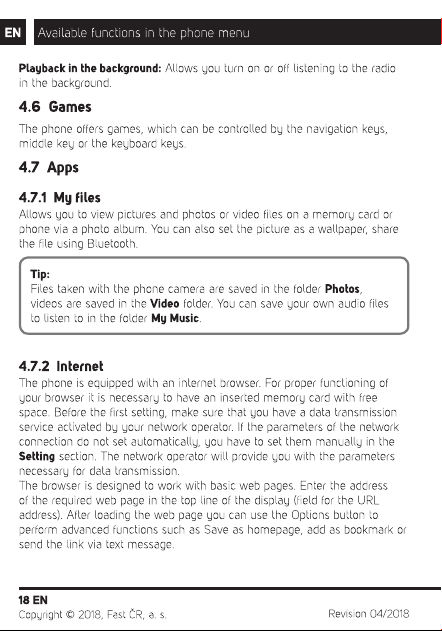 EN Available functions in the phone menu

Playback in the background: Allows you turn on or off listening to the radio in the background.

4.6 Games

The phone offers games, which can be controlled by the navigation keys, middle key or the keyboard keys.

4.7 Apps

4.7.1 My files

Allows you to view pictures and photos or video files on a memory card or phone via a photo album. You can also set the picture as a wallpaper, share the file using Bluetooth.

Tip:
Files taken with the phone camera are saved in the folder Photos, videos are saved in the Video folder. You can save your own audio files to listen to in the folder My Music.

4.7.2 Internet

The phone is equipped with an internet browser. For proper functioning of your browser it is necessary to have an inserted memory card with free space. Before the first setting, make sure that you have a data transmission service activated by your network operator. If the parameters of the network connection do not set automatically, you have to set them manually in the Setting section. The network operator will provide you with the parameters necessary for data transmission.
The browser is designed to work with basic web pages. Enter the address of the required web page in the top line of the display (field for the URL address). After loading the web page you can use the Options button to perform advanced functions such as Save as homepage, add as bookmark or send the link via text message.

18 EN
Copyright © 2018, Fast ČR, a. s.

Revision 04/2018